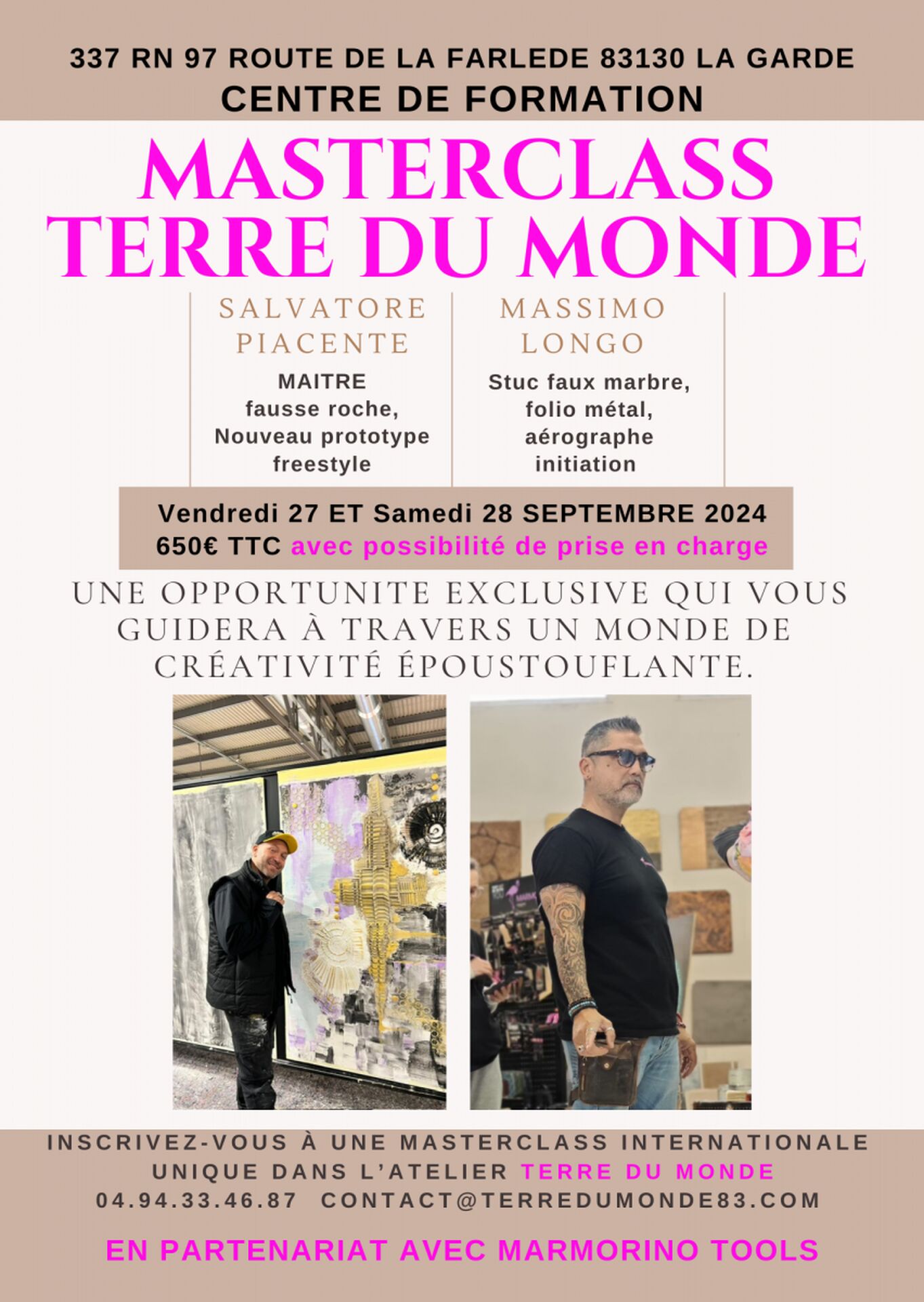 337 RN 97 ROUTE DE LA FARLEDE 83130 LA GARDE
CENTRE DE FORMATION

MASTERCLASS
TERRE DU MONDE

SALVATORE
PIACENTE

MAITRE
fausse roche,
Nouveau prototype
freestyle

MASSIMO
LONGO

Stuc faux marbre,
folio métal,
aérographe
initiation

Vendredi 27 ET Samedi 28 SEPTEMBRE 2024
650€ TTC avec possibilité de prise en charge

UNE OPPORTUNITE EXCLUSIVE QUI VOUS GUIDERA À TRAVERS UN MONDE DE CRÉATIVITÉ ÉPOUSTOUFLANTE.

INSCRIVEZ-VOUS À UNE MASTERCLASS INTERNATIONALE
UNIQUE DANS L'ATELIER TERRE DU MONDE
04.94.33.46.87 CONTACT@TERREDUMONDE83.COM

EN PARTENARIAT AVEC MARMORINO TOOLS